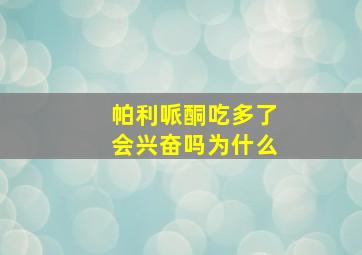 帕利哌酮吃多了
会兴奋吗为什么